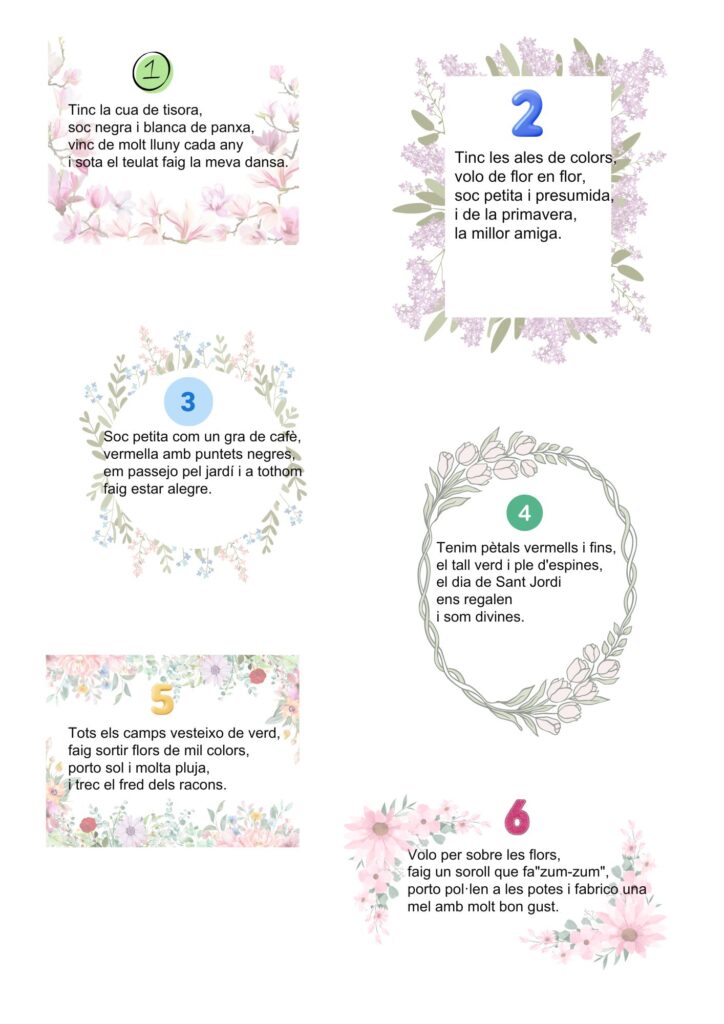 1

Tinc la cua de tisora,
soc negra i blanca de panxa,
vinc de molt lluny cada any
i sota el teulat faig la meva dansa.

2

Tinc les ales de colors,
volo de flor en flor,
soc petita i presumida,
i de la primavera,
la millor amiga.

3

Soc petita com un gra de cafè,
vermella amb puntets negres,
em passejo pel jardí i a tothom
faig estar alegre.

4

Tenim pètals vermells i fins,
el tall verd i ple d'espines,
el dia de Sant Jordi
ens regalen
i som divines.

5

Tots els camps vesteixo de verd,
faig sortir flors de mil colors,
porto sol i molta pluja,
i trec el fred dels racons.

6

Volo per sobre les flors,
faig un soroll que fa"zum-zum",
porto pol·len a les potes i fabrico una
mel amb molt bon gust.